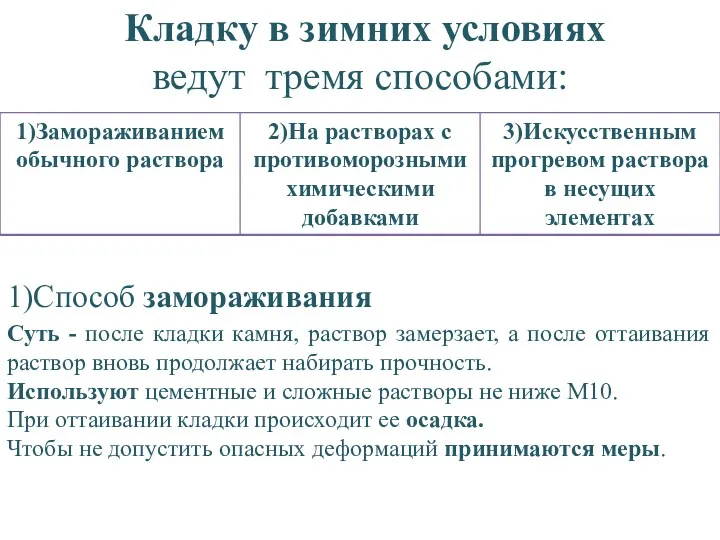 Кладку в зимних условиях
ведут тремя способами:

| 1)Замораживанием обычного раствора | 2)На растворах с противоморозными химическими добавками | 3)Искусственным прогревом раствора в несущих элементах |
|---|---|---|

1)Способ замораживания

Суть - после кладки камня, раствор замерзает, а после оттаивания раствор вновь продолжает набирать прочность.
Используют цементные и сложные растворы не ниже М10.
При оттаивании кладки происходит ее осадка.
Чтобы не допустить опасных деформаций принимаются меры.